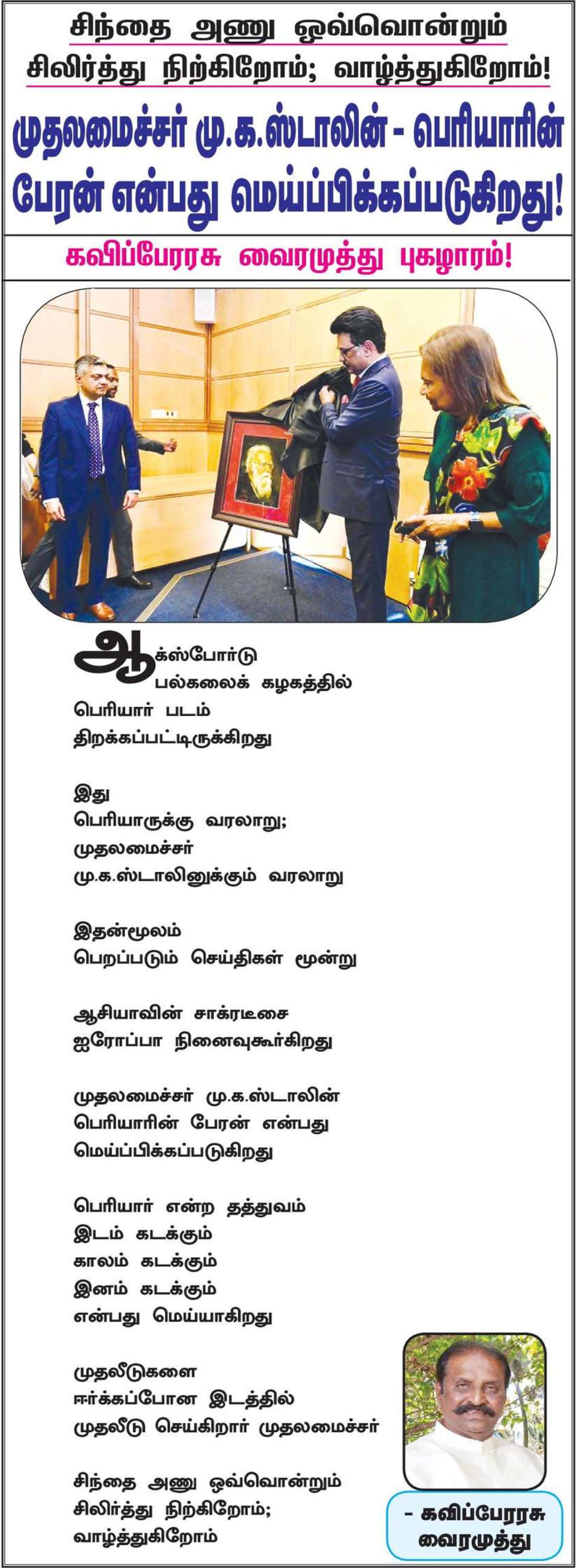 சிந்தை அணு ஒவ்வொன்றும்
சிலிர்த்து நிற்கிறோம்; வாழ்த்துகிறோம்!

முதலமைச்சர் மு.க.ஸ்டாலின் - பெரியாரின் பேரன் என்பது மெய்ப்பிக்கப்படுகிறது!

கவிப்பேரரசு வைரமுத்து புகழாரம்!

ஆக்ஸ்போர்டு
பல்கலைக் கழகத்தில்
பெரியார் படம்
திறக்கப்பட்டிருக்கிறது

இது
பெரியாருக்கு வரலாறு;
முதலமைச்சர்
மு.க.ஸ்டாலினுக்கும் வரலாறு

இதன்மூலம்
பெறப்படும் செய்திகள் மூன்று

ஆசியாவின் சாக்ரடீசை
ஐரோப்பா நினைவுகூர்கிறது

முதலமைச்சர் மு.க.ஸ்டாலின்
பெரியாரின் பேரன் என்பது
மெய்ப்பிக்கப்படுகிறது

பெரியார் என்ற தத்துவம்
இடம் கடக்கும்
காலம் கடக்கும்
இனம் கடக்கும்
என்பது மெய்யாகிறது

முதலீடுகளை
ஈர்க்கப்போன இடத்தில்
முதலீடு செய்கிறார் முதலமைச்சர்

சிந்தை அணு ஒவ்வொன்றும்
சிலிர்த்து நிற்கிறோம்;
வாழ்த்துகிறோம்

- கவிப்பேரரசு
வைரமுத்து